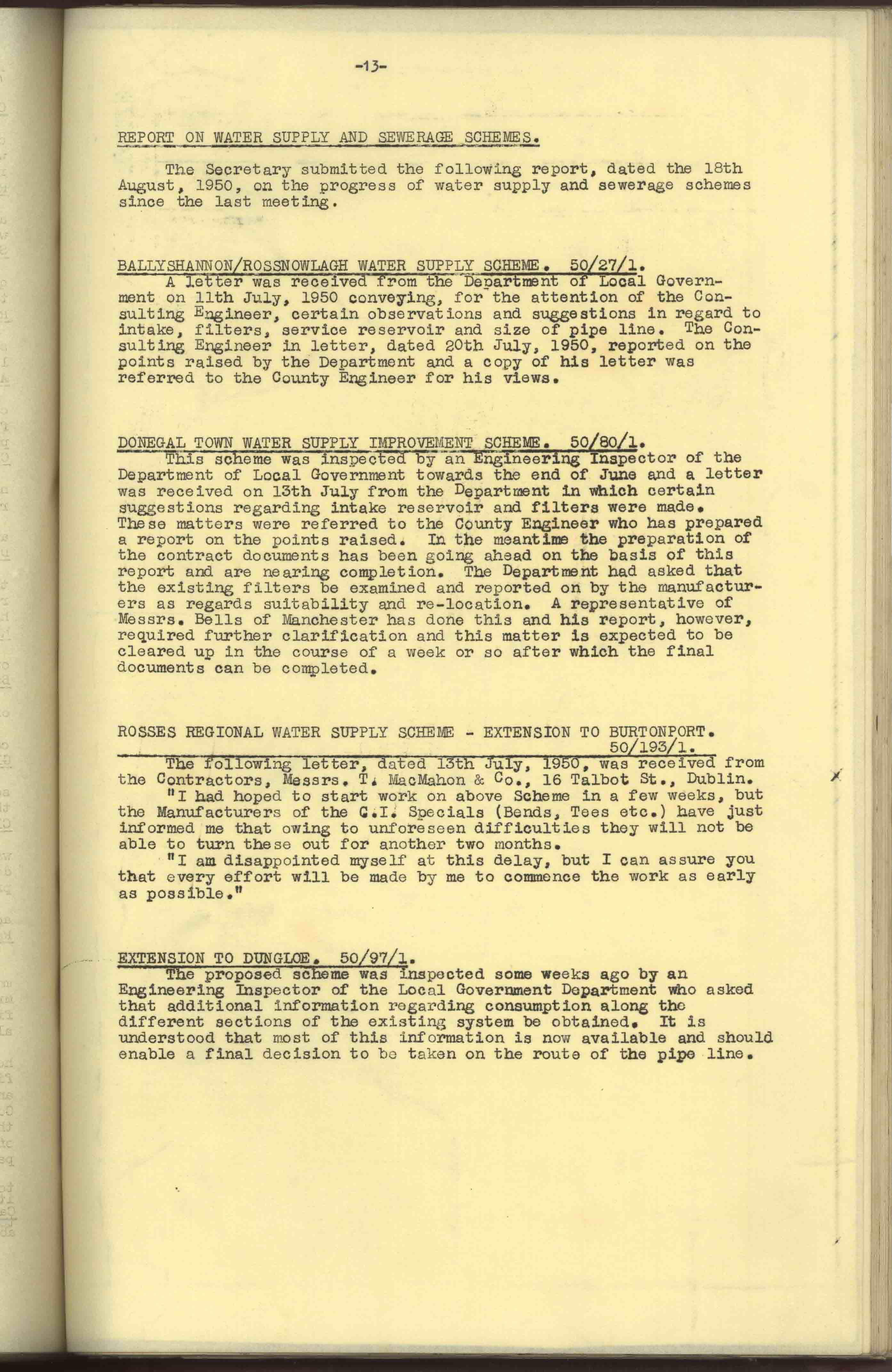 -13-

REPORT ON WATER SUPPLY AND SEWERAGE SCHEMES.

The Secretary submitted the following report, dated the 18th August, 1950, on the progress of water supply and sewerage schemes since the last meeting.

BALLYSHANNON/ROSSNOWLAGH WATER SUPPLY SCHEME. 50/27/1.

A letter was received from the Department of Local Government on 11th July, 1950 conveying, for the attention of the Consulting Engineer, certain observations and suggestions in regard to intake, filters, service reservoir and size of pipe line. The Consulting Engineer in letter, dated 20th July, 1950, reported on the points raised by the Department and a copy of his letter was referred to the County Engineer for his views.

DONEGAL TOWN WATER SUPPLY IMPROVEMENT SCHEME. 50/80/1.

This scheme was inspected by an Engineering Inspector of the Department of Local Government towards the end of June and a letter was received on 13th July from the Department in which certain suggestions regarding intake reservoir and filters were made. These matters were referred to the County Engineer who has prepared a report on the points raised. In the meantime the preparation of the contract documents has been going ahead on the basis of this report and are nearing completion. The Department had asked that the existing filters be examined and reported on by the manufacturers as regards suitability and re-location. A representative of Messrs. Bells of Manchester has done this and his report, however, required further clarification and this matter is expected to be cleared up in the course of a week or so after which the final documents can be completed.

ROSSES REGIONAL WATER SUPPLY SCHEME - EXTENSION TO BURTONPORT. 50/193/1.

The following letter, dated 13th July, 1950, was received from the Contractors, Messrs. T. MacMahon & Co., 16 Talbot St., Dublin.

"I had hoped to start work on above Scheme in a few weeks, but the Manufacturers of the C.I. Specials (Bends, Tees etc.) have just informed me that owing to unforeseen difficulties they will not be able to turn these out for another two months.

"I am disappointed myself at this delay, but I can assure you that every effort will be made by me to commence the work as early as possible."

EXTENSION TO DUNGLOE. 50/97/1.

The proposed scheme was inspected some weeks ago by an Engineering Inspector of the Local Government Department who asked that additional information regarding consumption along the different sections of the existing system be obtained. It is understood that most of this information is now available and should enable a final decision to be taken on the route of the pipe line.